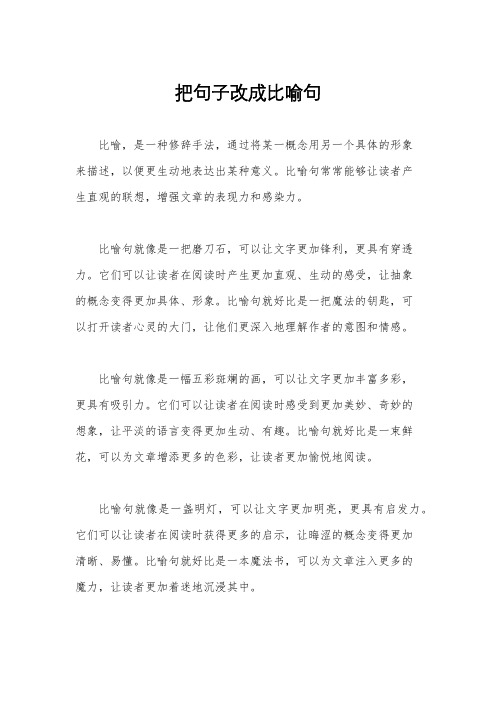 把句子改成比喻句

比喻，是一种修辞手法，通过将某一概念用另一个具体的形象来描述，以便更生动地表达出某种意义。比喻句常常能够让读者产生直观的联想，增强文章的表现力和感染力。

比喻句就像是一把磨刀石，可以让文字更加锋利，更具有穿透力。它们可以让读者在阅读时产生更加直观、生动的感受，让抽象的概念变得更加具体、形象。比喻句就好比是一把魔法的钥匙，可以打开读者心灵的大门，让他们更深入地理解作者的意图和情感。

比喻句就像是一幅五彩斑斓的画，可以让文字更加丰富多彩，更具有吸引力。它们可以让读者在阅读时感受到更加美妙、奇妙的想象，让平淡的语言变得更加生动、有趣。比喻句就好比是一束鲜花，可以为文章增添更多的色彩，让读者更加愉悦地阅读。

比喻句就像是一盏明灯，可以让文字更加明亮，更具有启发力。它们可以让读者在阅读时获得更多的启示，让晦涩的概念变得更加清晰、易懂。比喻句就好比是一本魔法书，可以为文章注入更多的魔力，让读者更加着迷地沉浸其中。